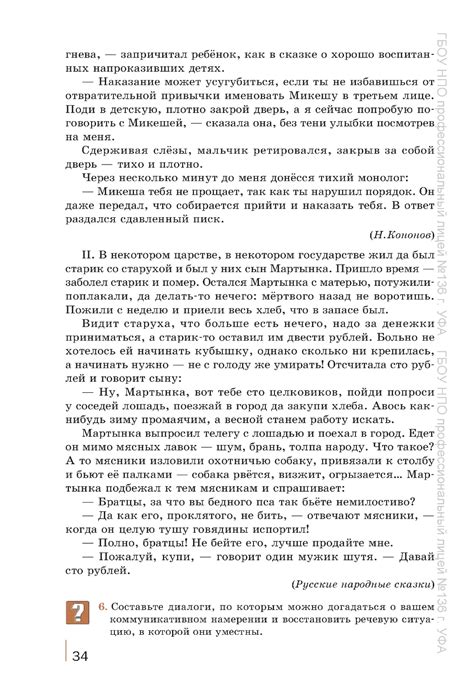 гнева, — запричитал ребёнок, как в сказке о хорошо воспитанных напроказивших детях.

— Наказание может усугубиться, если ты не избавишься от отвратительной привычки именовать Микешу в третьем лице. Поди в детскую, плотно закрой дверь, а я сейчас попробую поговорить с Микешей, — сказала она, без тени улыбки посмотрев на меня.

Сдерживая слёзы, мальчик ретировался, закрыв за собой дверь — тихо и плотно.

Через несколько минут до меня донёсся тихий монолог:

— Микеша тебя не прощает, так как ты нарушил порядок. Он даже передал, что собирается прийти и наказать тебя. В ответ раздался сдавленный писк.

(Н.Кононов)

II. В некотором царстве, в некотором государстве жил да был старик со старухой и был у них сын Мартынка. Пришло время — заболел старик и помер. Остался Мартынка с матерью, потужили-поплакали, да делать-то нечего: мёртвого назад не воротишь. Пожили с неделю и приели весь хлеб, что в запасе был.

Видит старуха, что больше есть нечего, надо за денежки приниматься, а старик-то оставил им двести рублей. Больно не хотелось ей начинать кубышку, однако сколько ни крепилась, а начинать нужно — не с голоду же умирать! Отсчитала сто рублей и говорит сыну:

— Ну, Мартынка, вот тебе сто целковиков, пойди попроси у соседей лошадь, поезжай в город да закупи хлеба. Авось как-нибудь зиму промаячим, а весной станем работу искать.

Мартынка выпросил телегу с лошадью и поехал в город. Едет он мимо мясных лавок — шум, брань, толпа народу. Что такое? А то мясники изловили охотничью собаку, привязали к столбу и бьют её палками — собака рвётся, визжит, огрызается... Мартынка подбежал к тем мясникам и спрашивает:

— Братцы, за что вы бедного пса так бьёте немилостиво?

— Да как его, проклятого, не бить, — отвечают мясники, — когда он целую тушу говядины испортил!

— Полно, братцы! Не бейте его, лучше продайте мне.

— Пожалуй, купи, — говорит один мужик шутя. — Давай сто рублей.

(Русские народные сказки)

?

6. Составьте диалоги, по которым можно догадаться о вашем коммуникативном намерении и восстановить речевую ситуацию, в которой они уместны.

34

ГБОУ НПО профессиональный лицей №136 г. УФА ГБОУ НПО профессиональный лицей №136 г. УФА